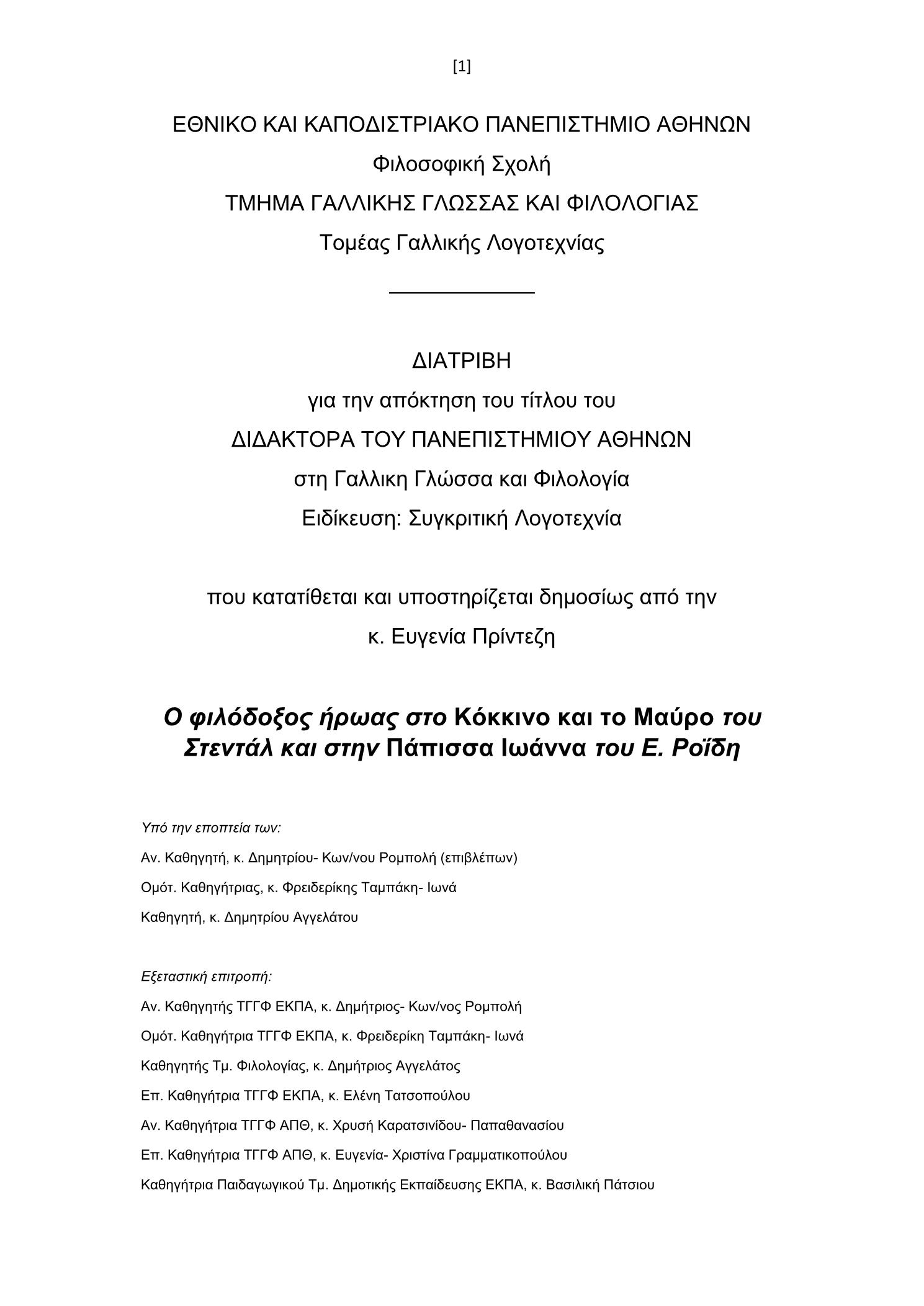 [1]

ΕΘΝΙΚΟ ΚΑΙ ΚΑΠΟΔΙΣΤΡΙΑΚΟ ΠΑΝΕΠΙΣΤΗΜΙΟ ΑΘΗΝΩΝ

Φιλοσοφική Σχολή

ΤΜΗΜΑ ΓΑΛΛΙΚΗΣ ΓΛΩΣΣΑΣ ΚΑΙ ΦΙΛΟΛΟΓΙΑΣ

Τομέας Γαλλικής Λογοτεχνίας

ΔΙΑΤΡΙΒΗ

για την απόκτηση του τίτλου του

ΔΙΔΑΚΤΟΡΑ ΤΟΥ ΠΑΝΕΠΙΣΤΗΜΙΟΥ ΑΘΗΝΩΝ

στη Γαλλικη Γλώσσα και Φιλολογία

Ειδίκευση: Συγκριτική Λογοτεχνία

που κατατίθεται και υποστηρίζεται δημοσίως από την

κ. Ευγενία Πρίντεζη

Ο φιλόδοξος ήρωας στο Κόκκινο και το Μαύρο του Στεντάλ και στην Πάπισσα Ιωάννα του Ε. Ροΐδη

Υπό την εποπτεία των:

Αν. Καθηγητή, κ. Δημητρίου- Κων/νου Ρομπολή (επιβλέπων)

Ομότ. Καθηγήτριας, κ. Φρειδερίκης Ταμπάκη- Ιωνά

Καθηγητή, κ. Δημητρίου Αγγελάτου

Εξεταστική επιτροπή:

Αν. Καθηγητής ΤΓΓΦ ΕΚΠΑ, κ. Δημήτριος- Κων/νος Ρομπολή

Ομότ. Καθηγήτρια ΤΓΓΦ ΕΚΠΑ, κ. Φρειδερίκη Ταμπάκη- Ιωνά

Καθηγητής Τμ. Φιλολογίας, κ. Δημήτριος Αγγελάτος

Επ. Καθηγήτρια ΤΓΓΦ ΕΚΠΑ, κ. Ελένη Τατσοπούλου

Αν. Καθηγήτρια ΤΓΓΦ ΑΠΘ, κ. Χρυσή Καρατσινίδου- Παπαθανασίου

Επ. Καθηγήτρια ΤΓΓΦ ΑΠΘ, κ. Ευγενία- Χριστίνα Γραμματικοπούλου

Καθηγήτρια Παιδαγωγικού Τμ. Δημοτικής Εκπαίδευσης ΕΚΠΑ, κ. Βασιλική Πάτσιου